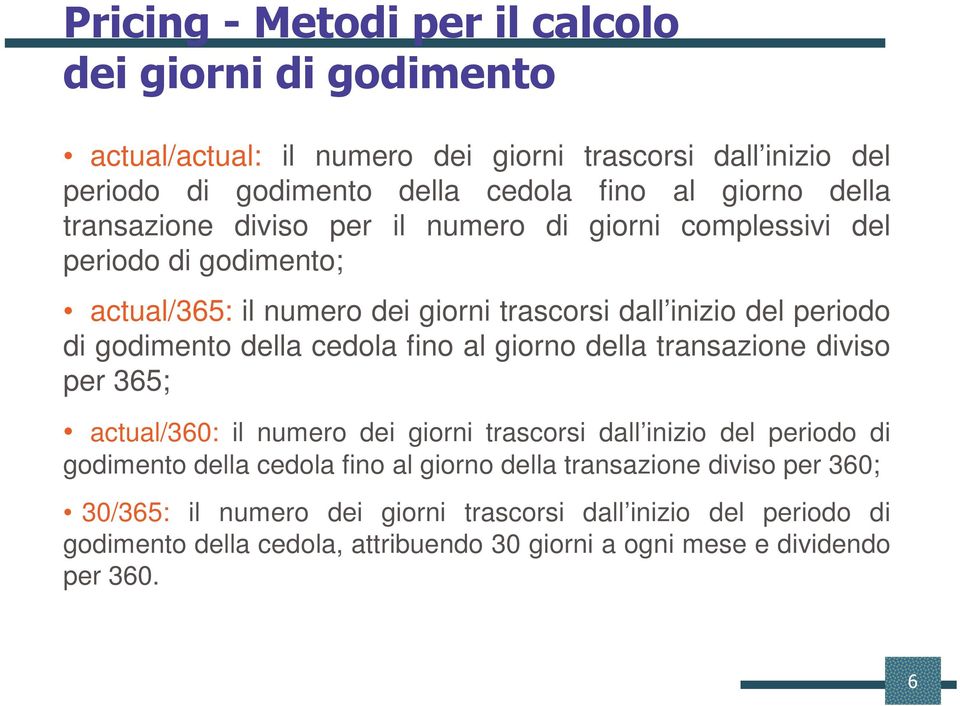 Pricing - Metodi per il calcolo dei giorni di godimento

• actual/actual: il numero dei giorni trascorsi dall’inizio del periodo di godimento della cedola fino al giorno della transazione diviso per il numero di giorni complessivi del periodo di godimento;

• actual/365: il numero dei giorni trascorsi dall’inizio del periodo di godimento della cedola fino al giorno della transazione diviso per 365;

• actual/360: il numero dei giorni trascorsi dall’inizio del periodo di godimento della cedola fino al giorno della transazione diviso per 360;

• 30/365: il numero dei giorni trascorsi dall’inizio del periodo di godimento della cedola, attribuendo 30 giorni a ogni mese e dividendo per 360.

6